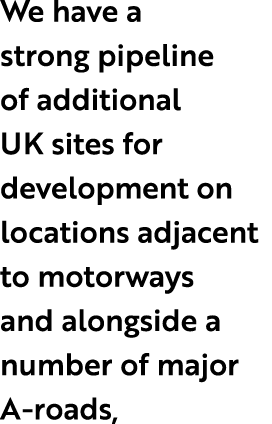 We have a strong pipeline of additional UK sites for development on locations adjacent to motorways and alongside a number of major A-roads,